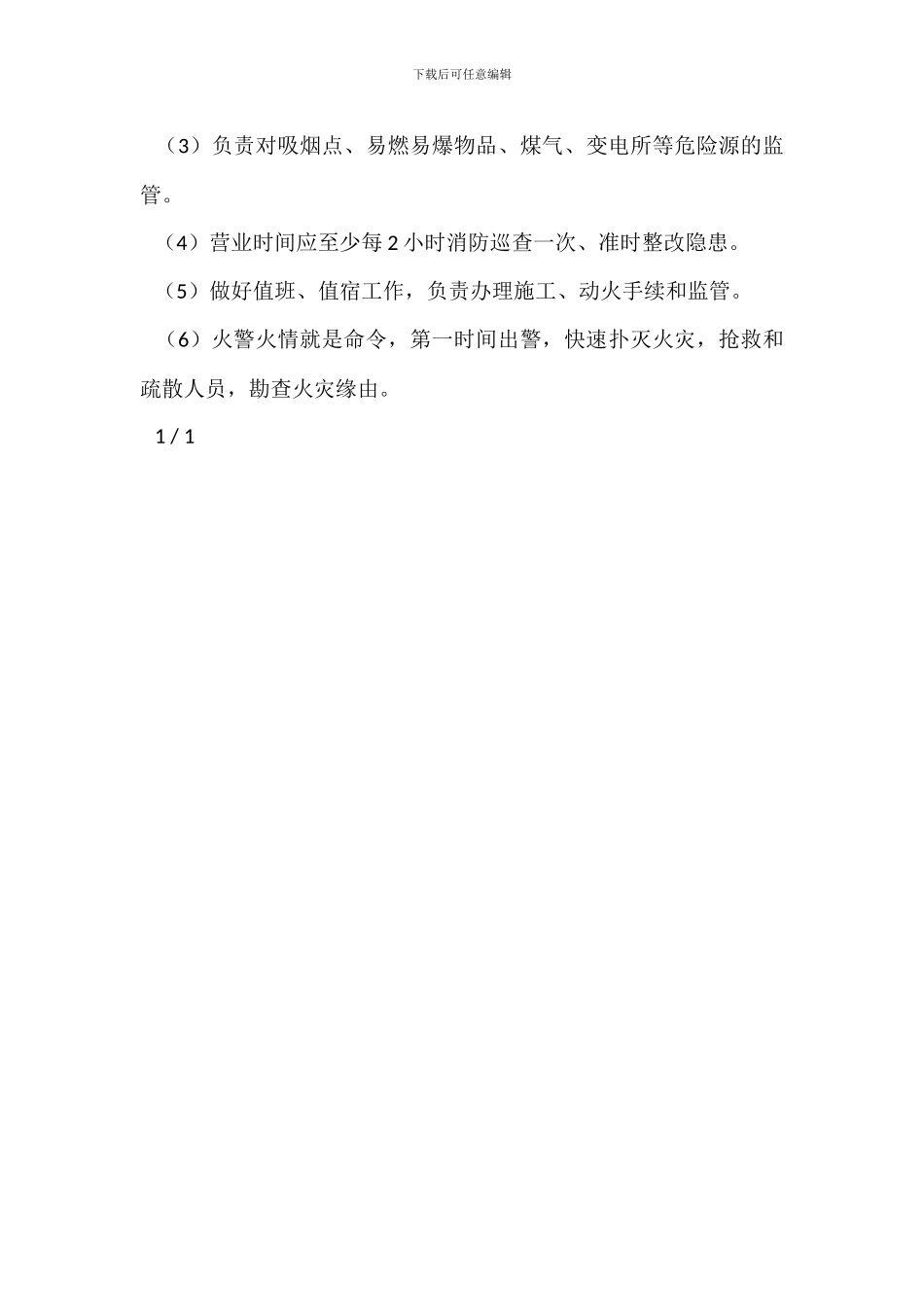 下载后可任意编辑

（3）负责对吸烟点、易燃易爆物品、煤气、变电所等危险源的监管。

（4）营业时间应至少每 2 小时消防巡查一次、准时整改隐患。

（5）做好值班、值宿工作，负责办理施工、动火手续和监管。

（6）火警火情就是命令，第一时间出警，快速扑灭火灾，抢救和疏散人员，勘查火灾缘由。

1 / 1